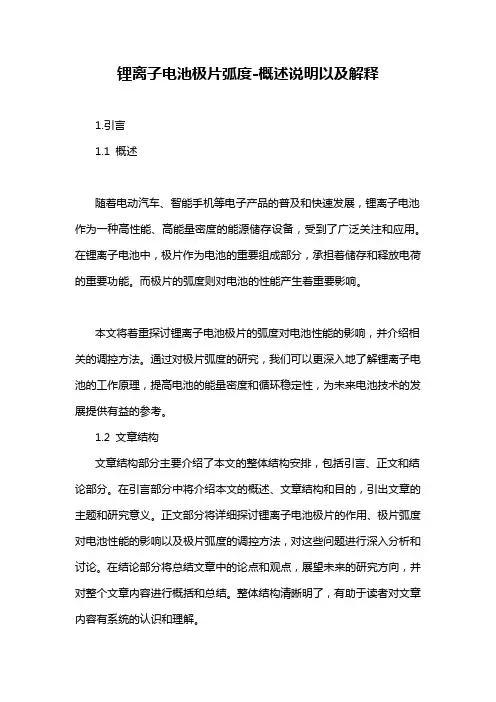 锂离子电池极片弧度-概述说明以及解释

1.引言

1.1 概述

随着电动汽车、智能手机等电子产品的普及和快速发展，锂离子电池作为一种高性能、高能量密度的能源储存设备，受到了广泛关注和应用。在锂离子电池中，极片作为电池的重要组成部分，承担着储存和释放电荷的重要功能。而极片的弧度则对电池的性能产生着重要影响。

本文将着重探讨锂离子电池极片的弧度对电池性能的影响，并介绍相关的调控方法。通过对极片弧度的研究，我们可以更深入地了解锂离子电池的工作原理，提高电池的能量密度和循环稳定性，为未来电池技术的发展提供有益的参考。

1.2 文章结构

文章结构部分主要介绍了本文的整体结构安排，包括引言、正文和结论部分。在引言部分中将介绍本文的概述、文章结构和目的，引出文章的主题和研究意义。正文部分将详细探讨锂离子电池极片的作用、极片弧度对电池性能的影响以及极片弧度的调控方法，对这些问题进行深入分析和讨论。在结论部分将总结文章中的论点和观点，展望未来的研究方向，并对整个文章内容进行概括和总结。整体结构清晰明了，有助于读者对文章内容有系统的认识和理解。